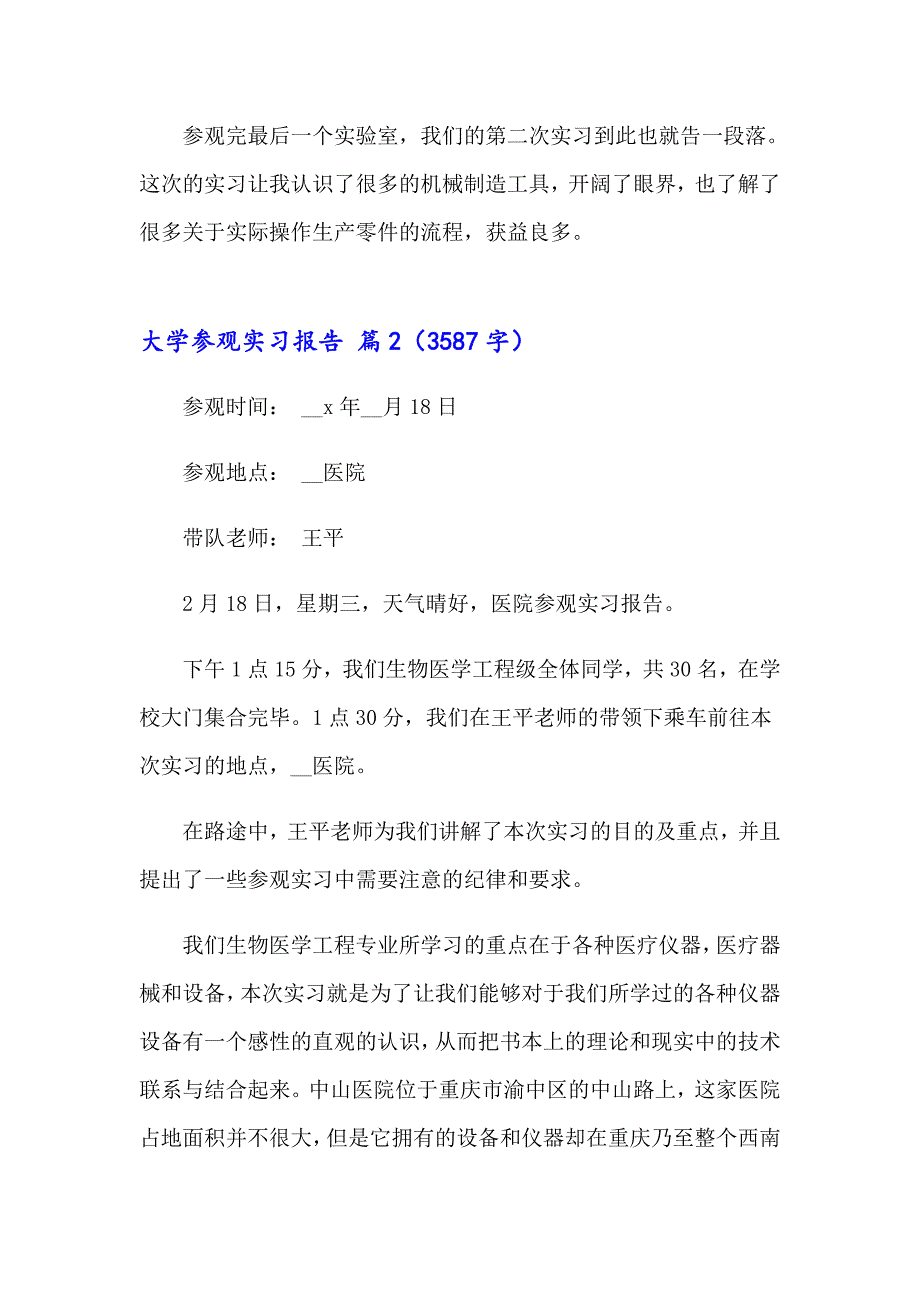 参观完最后一个实验室，我们的第二次实习到此也就告一段落。这次的实习让我认识了很多的机械制造工具，开阔了眼界，也了解了很多关于实际操作生产零件的流程，获益良多。

大学参观实习报告 篇2（3587字）

参观时间： __x年__月18日

参观地点： __医院

带队老师： 王平

2月18日，星期三，天气晴好，医院参观实习报告。

下午1点15分，我们生物医学工程级全体同学，共30名，在学校大门集合完毕。1点30分，我们在王平老师的带领下乘车前往本次实习的地点，__医院。

在路途中，王平老师为我们讲解了本次实习的目的及重点，并且提出了一些参观实习中需要注意的纪律和要求。

我们生物医学工程专业所学习的重点在于各种医疗仪器，医疗器械和设备，本次实习就是为了让我们能够对于我们所学过的各种仪器设备有一个感性的直观的认识，从而把书本上的理论和现实中的技术联系与结合起来。中山医院位于重庆市渝中区的中山路上，这家医院占地面积并不很大，但是它拥有的设备和仪器却在重庆乃至整个西南